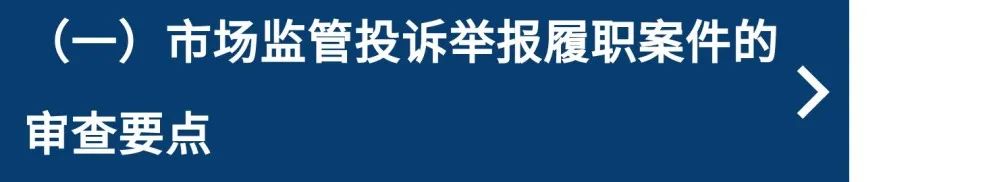 （一）市场监管投诉举报履职案件的审查要点